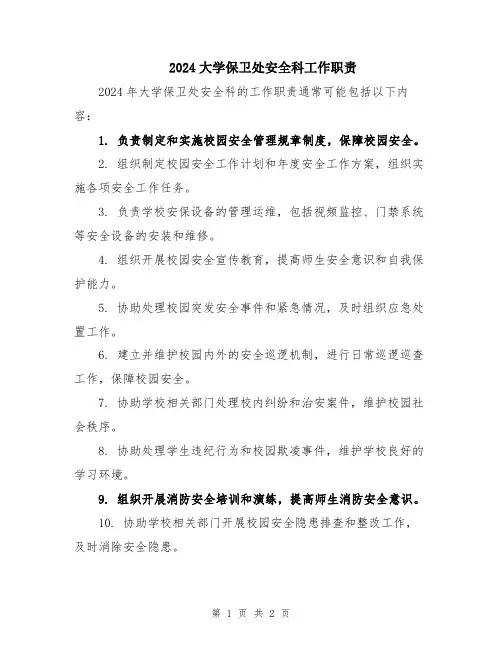 2024 大学保卫处安全科工作职责

2024 年大学保卫处安全科的工作职责通常可能包括以下内容：

1. 负责制定和实施校园安全管理规章制度，保障校园安全。

2. 组织制定校园安全工作计划和年度安全工作方案，组织实施各项安全工作任务。

3. 负责学校安保设备的管理运维，包括视频监控、门禁系统等安全设备的安装和维修。

4. 组织开展校园安全宣传教育，提高师生安全意识和自我保护能力。

5. 协助处理校园突发安全事件和紧急情况，及时组织应急处置工作。

6. 建立并维护校园内外的安全巡逻机制，进行日常巡逻巡查工作，保障校园安全。

7. 协助学校相关部门处理校内纠纷和治安案件，维护校园社会秩序。

8. 协助处理学生违纪行为和校园欺凌事件，维护学校良好的学习环境。

9. 组织开展消防安全培训和演练，提高师生消防安全意识。

10. 协助学校相关部门开展校园安全隐患排查和整改工作，及时消除安全隐患。

第 1 页 共 2 页